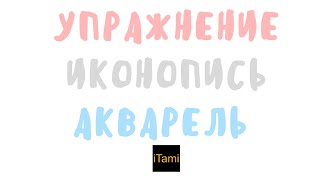 УПРАЖНЕНИЕ
ИКОНОПИСЬ
АКВАРЕЛЬ
iTami